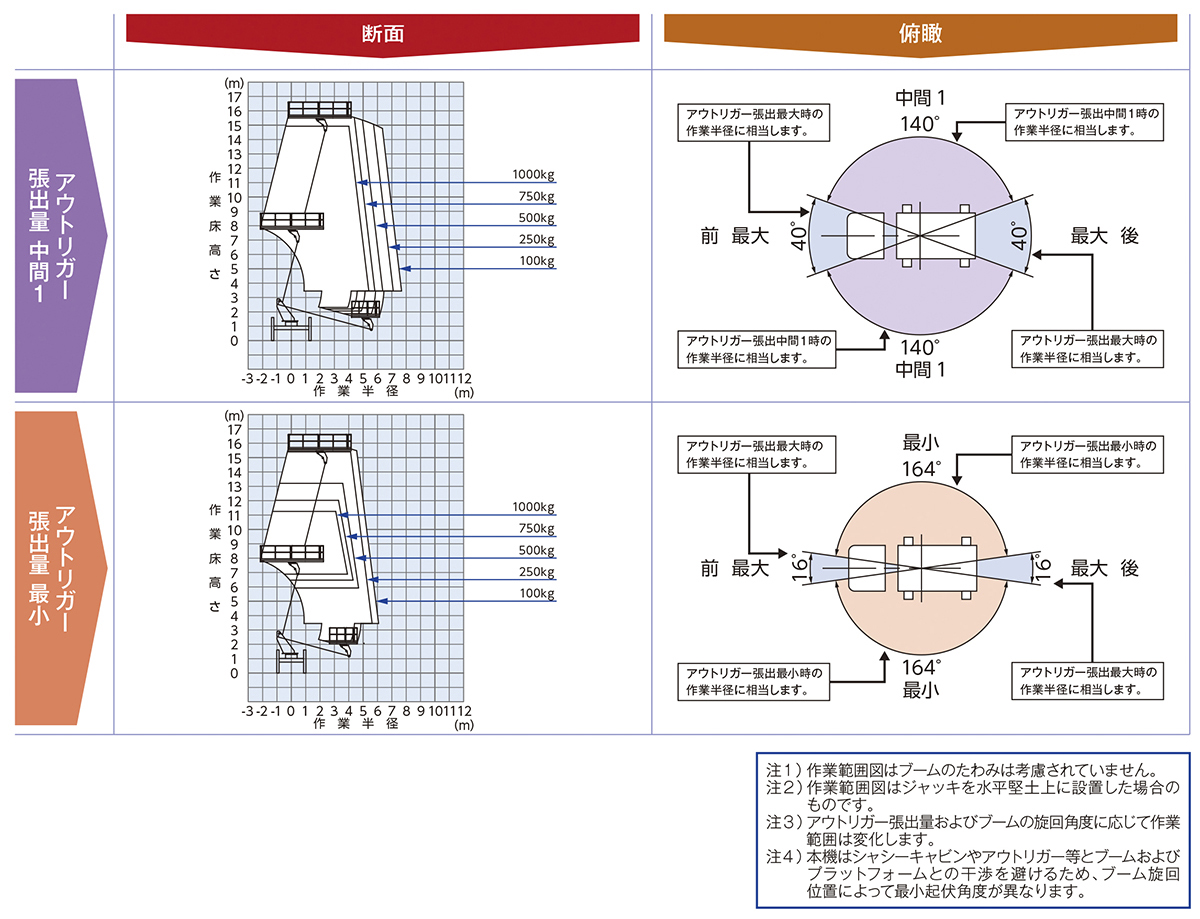 断面

俯瞰

アウトリガー張出量 中間1

(m)
17
16
15
14
13
12
11
10
9
8
7
6
5
4
3
2
1
0

作業床高さ

1000kg
750kg
500kg
250kg
100kg

-3 -2 -1 0 1 2 3 4 5 6 7 8 9 10 11 12
作業半径
(m)

アウトリガー張出最大時の作業半径に相当します。

中間1
140°

アウトリガー張出中間1時の作業半径に相当します。

前 最大
40°
40°
最大 後

アウトリガー張出中間1時の作業半径に相当します。

140°
中間1

アウトリガー張出最大時の作業半径に相当します。

アウトリガー張出量 最小

(m)
17
16
15
14
13
12
11
10
9
8
7
6
5
4
3
2
1
0

作業床高さ

1000kg
750kg
500kg
250kg
100kg

-3 -2 -1 0 1 2 3 4 5 6 7 8 9 10 11 12
作業半径
(m)

アウトリガー張出最大時の作業半径に相当します。

最小
164°

アウトリガー張出最小時の作業半径に相当します。

前 最大
16°
16°
最大 後

アウトリガー張出最小時の作業半径に相当します。

164°
最小

アウトリガー張出最大時の作業半径に相当します。

注1）作業範囲図はブームのたわみは考慮されていません。
注2）作業範囲図はジャッキを水平堅土上に設置した場合のものです。
注3）アウトリガー張出量およびブームの旋回角度に応じて作業範囲は変化します。
注4）本機はシャシーキャビンやアウトリガー等とブームおよびプラットフォームとの干渉を避けるため、ブーム旋回位置によって最小起伏角度が異なります。